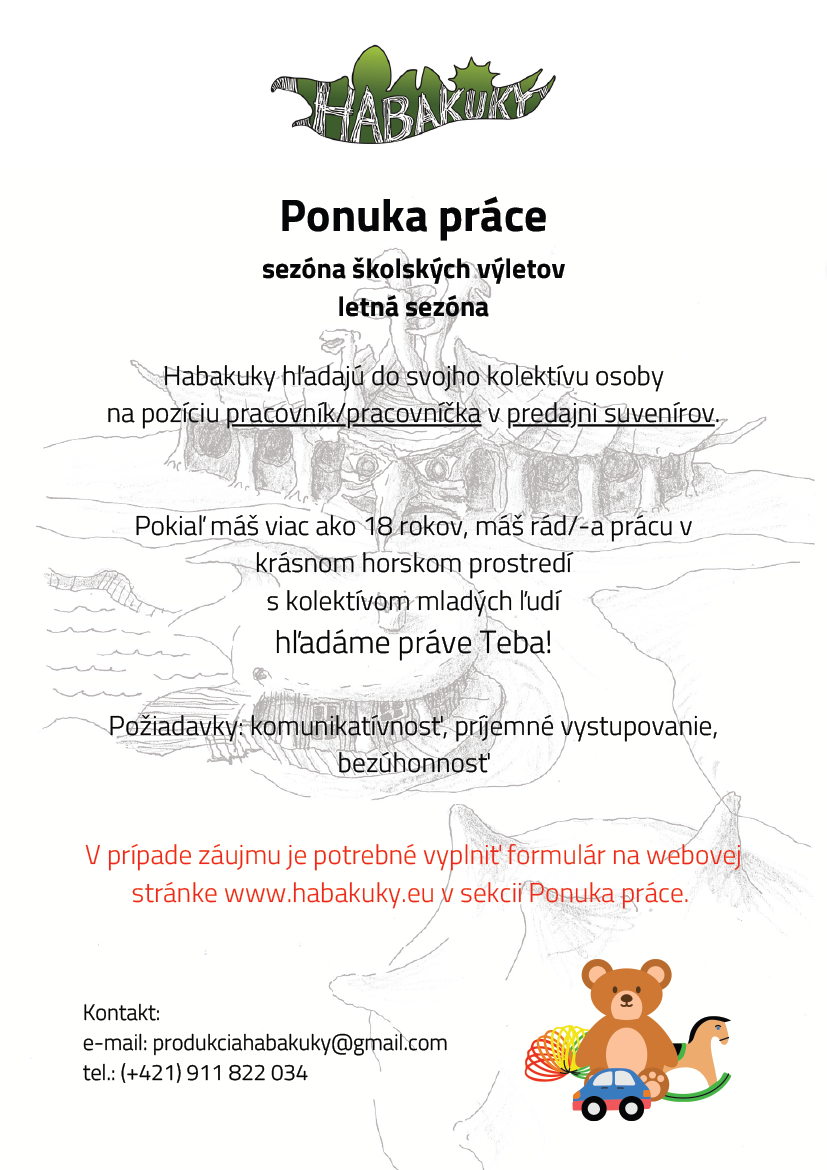 HABAKUKY

Ponuka práce

sezóna školských výletov
letná sezóna

Habakuky hľadajú do svojho kolektívu osoby na pozíciu pracovník/pracovníčka v predajni suvenírov.

Pokiaľ máš viac ako 18 rokov, máš rád/-a prácu v krásnom horskom prostredí s kolektívom mladých ľudí
hľadáme práve Teba!

Požiadavky: komunikatívnosť, príjemné vystupovanie, bezúhonnosť

V prípade záujmu je potrebné vyplniť formulár na webovej stránke www.habakuky.eu v sekcii Ponuka práce.

Kontakt:
e-mail: produkciahabakuky@gmail.com
tel.: (+421) 911 822 034